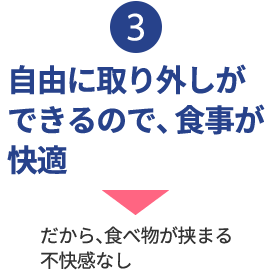 3

自由に取り外しができるので、食事が快適

だから、食べ物が挟まる不快感なし